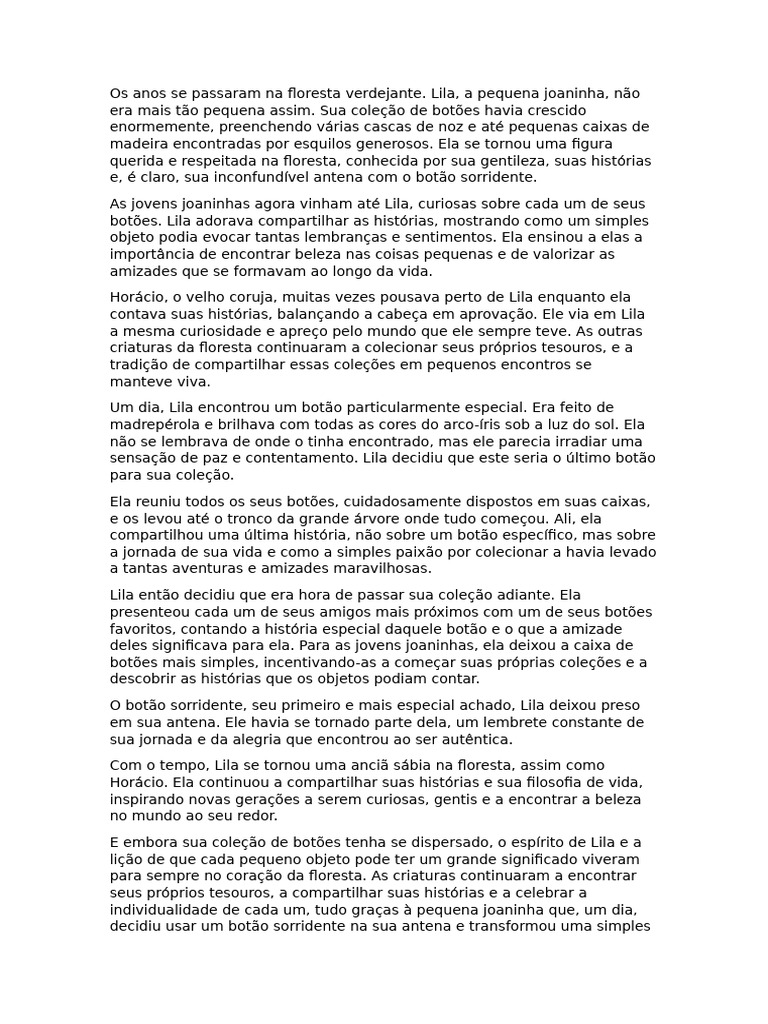 Os anos se passaram na floresta verdejante. Lila, a pequena joaninha, não era mais tão pequena assim. Sua coleção de botões havia crescido enormemente, preenchendo várias cascas de noz e até pequenas caixas de madeira encontradas por esquilos generosos. Ela se tornou uma figura querida e respeitada na floresta, conhecida por sua gentileza, suas histórias e, é claro, sua inconfundível antena com o botão sorridente.

As jovens joaninhas agora vinham até Lila, curiosas sobre cada um de seus botões. Lila adorava compartilhar as histórias, mostrando como um simples objeto podia evocar tantas lembranças e sentimentos. Ela ensinou a elas a importância de encontrar beleza nas coisas pequenas e de valorizar as amizades que se formavam ao longo da vida.

Horácio, o velho coruja, muitas vezes pousava perto de Lila enquanto ela contava suas histórias, balançando a cabeça em aprovação. Ele via em Lila a mesma curiosidade e apreço pelo mundo que ele sempre teve. As outras criaturas da floresta continuaram a colecionar seus próprios tesouros, e a tradição de compartilhar essas coleções em pequenos encontros se manteve viva.

Um dia, Lila encontrou um botão particularmente especial. Era feito de madrepérola e brilhava com todas as cores do arco-íris sob a luz do sol. Ela não se lembrava de onde o tinha encontrado, mas ele parecia irradiar uma sensação de paz e contentamento. Lila decidiu que este seria o último botão para sua coleção.

Ela reuniu todos os seus botões, cuidadosamente dispostos em suas caixas, e os levou até o tronco da grande árvore onde tudo começou. Ali, ela compartilhou uma última história, não sobre um botão específico, mas sobre a jornada de sua vida e como a simples paixão por colecionar a havia levado a tantas aventuras e amizades maravilhosas.

Lila então decidiu que era hora de passar sua coleção adiante. Ela presenteou cada um de seus amigos mais próximos com um de seus botões favoritos, contando a história especial daquele botão e o que a amizade deles significava para ela. Para as jovens joaninhas, ela deixou a caixa de botões mais simples, incentivando-as a começar suas próprias coleções e a descobrir as histórias que os objetos podiam contar.

O botão sorridente, seu primeiro e mais especial achado, Lila deixou preso em sua antena. Ele havia se tornado parte dela, um lembrete constante de sua jornada e da alegria que encontrou ao ser autêntica.

Com o tempo, Lila se tornou uma anciã sábia na floresta, assim como Horácio. Ela continuou a compartilhar suas histórias e sua filosofia de vida, inspirando novas gerações a serem curiosas, gentis e a encontrar a beleza no mundo ao seu redor.

E embora sua coleção de botões tenha se dispersado, o espírito de Lila e a lição de que cada pequeno objeto pode ter um grande significado viveram para sempre no coração da floresta. As criaturas continuaram a encontrar seus próprios tesouros, a compartilhar suas histórias e a celebrar a individualidade de cada um, tudo graças à pequena joaninha que, um dia, decidiu usar um botão sorridente na sua antena e transformou uma simples